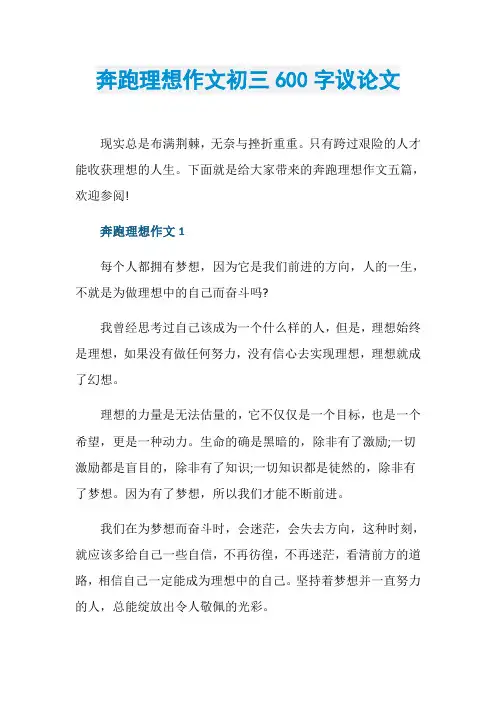 奔跑理想作文初三 600 字议论文

现实总是布满荆棘，无奈与挫折重重。只有跨过艰险的人才能收获理想的人生。下面就是给大家带来的奔跑理想作文五篇，欢迎参阅!

奔跑理想作文 1

每个人都拥有梦想，因为它是我们前进的方向，人的一生，不就是为做理想中的自己而奋斗吗?

我曾经思考过自己该成为一个什么样的人，但是，理想始终是理想，如果没有做任何努力，没有信心去实现理想，理想就成了幻想。

理想的力量是无法估量的，它不仅仅是一个目标，也是一个希望，更是一种动力。生命的确是黑暗的，除非有了激励;一切激励都是盲目的，除非有了知识;一切知识都是徒然的，除非有了梦想。因为有了梦想，所以我们才能不断前进。

我们在为梦想而奋斗时，会迷茫，会失去方向，这种时刻，就应该多给自己一些自信，不再彷徨，不再迷茫，看清前方的道路，相信自己一定能成为理想中的自己。坚持着梦想并一直努力的人，总能绽放出令人敬佩的光彩。